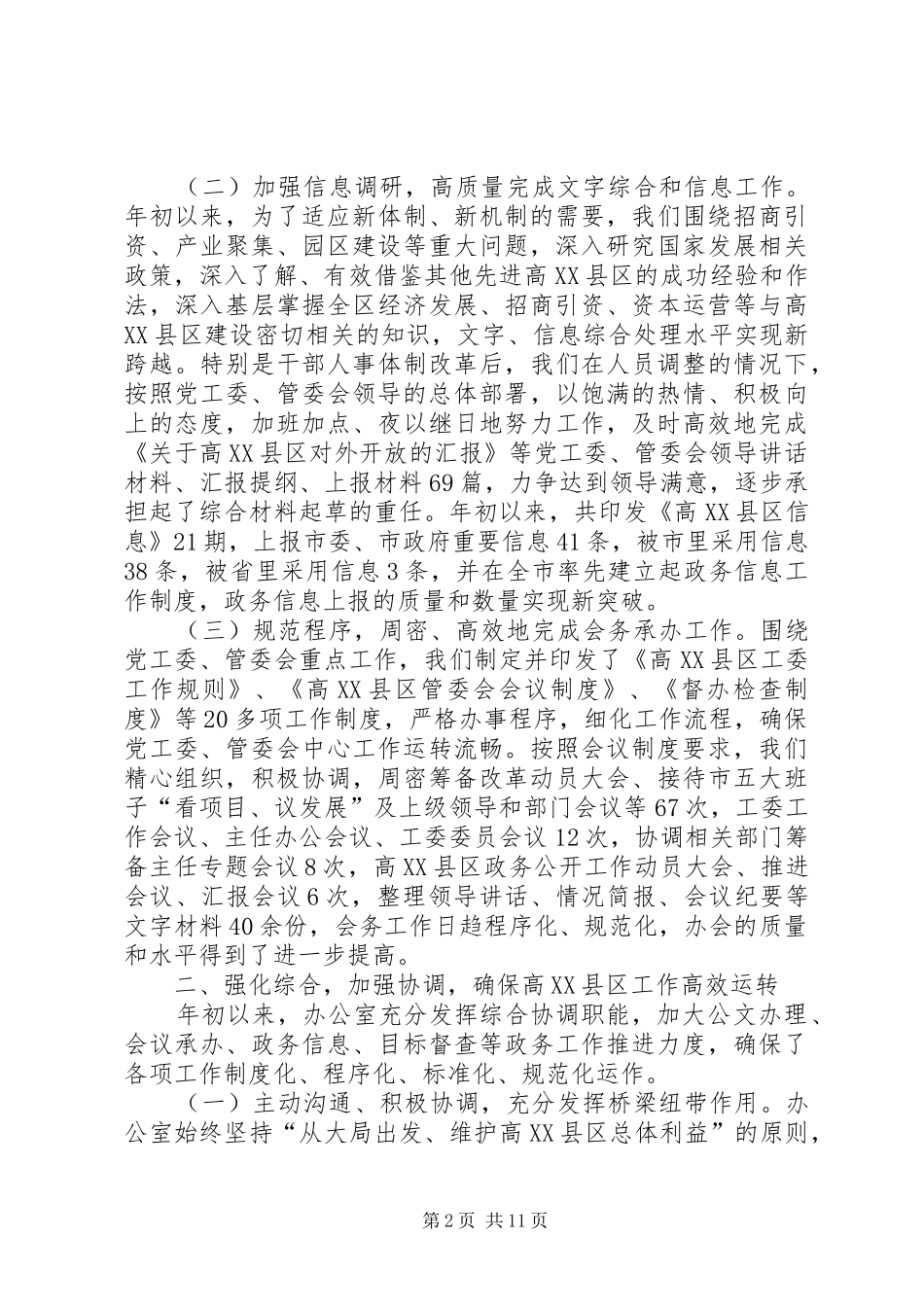 （二）加强信息调研，高质量完成文字综合和信息工作。年初以来，为了适应新体制、新机制的需要，我们围绕招商引资、产业聚集、园区建设等重大问题，深入研究国家发展相关政策，深入了解、有效借鉴其他先进高XX县区的成功经验和作法，深入基层掌握全区经济发展、招商引资、资本运营等与高XX县区建设密切相关的知识，文字、信息综合处理水平实现新跨越。特别是干部人事体制改革后，我们在人员调整的情况下，按照党工委、管委会领导的总体部署，以饱满的热情、积极向上的态度，加班加点、夜以继日地努力工作，及时高效地完成《关于高XX县区对外开放的汇报》等党工委、管委会领导讲话材料、汇报提纲、上报材料69篇，力争达到领导满意，逐步承担起了综合材料起草的重任。年初以来，共印发《高XX县区信息》21期，上报市委、市政府重要信息41条，被市里采用信息38条，被省里采用信息3条，并在全市率先建立起政务信息工作制度，政务信息上报的质量和数量实现新突破。

（三）规范程序，周密、高效地完成会务承办工作。围绕党工委、管委会重点工作，我们制定并印发了《高XX县区工委工作规则》、《高XX县区管委会会议制度》、《督办检查制度》等20多项工作制度，严格办事程序，细化工作流程，确保党工委、管委会中心工作运转流畅。按照会议制度要求，我们精心组织，积极协调，周密筹备改革动员大会、接待市五大班子“看项目、议发展”及上级领导和部门会议等67次，工委工作会议、主任办公会议、工委委员会议12次，协调相关部门筹备主任专题会议8次，高XX县区政务公开工作动员大会、推进会议、汇报会议6次，整理领导讲话、情况简报、会议纪要等文字材料40余份，会务工作日趋程序化、规范化，办会的质量和水平得到了进一步提高。

二、强化综合，加强协调，确保高XX县区工作高效运转

年初以来，办公室充分发挥综合协调职能，加大公文办理、会议承办、政务信息、目标督查等政务工作推进力度，确保了各项工作制度化、程序化、标准化、规范化运作。

（一）主动沟通、积极协调，充分发挥桥梁纽带作用。办公室始终坚持“从大局出发、维护高XX县区总体利益”的原则，

第2页 共11页